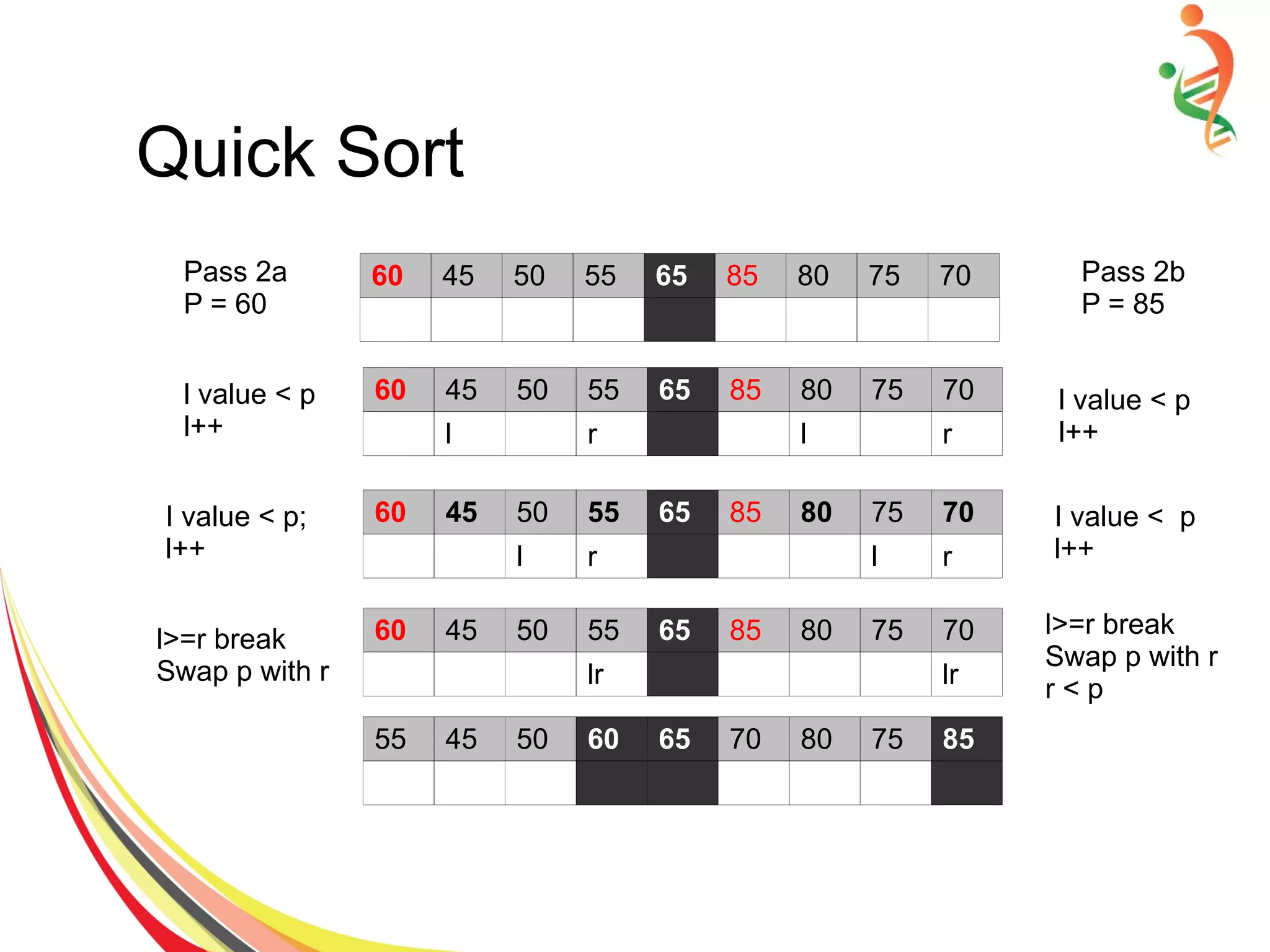 Quick Sort

Pass 2a
P = 60

| 60 | 45 | 50 | 55 | 65 | 85 | 80 | 75 | 70 |
|---|---|---|---|---|---|---|---|---|
| | | | | | | | | |

Pass 2b
P = 85

l value < p
l++

| 60 | 45 | 50 | 55 | 65 | 85 | 80 | 75 | 70 |
|---|---|---|---|---|---|---|---|---|
| | l | | r | | | l | | r |

l value < p
l++

l value < p;
l++

| 60 | 45 | 50 | 55 | 65 | 85 | 80 | 75 | 70 |
|---|---|---|---|---|---|---|---|---|
| | | l | r | | | | l | r |

l value < p
l++

l>=r break
Swap p with r

| 60 | 45 | 50 | 55 | 65 | 85 | 80 | 75 | 70 |
|---|---|---|---|---|---|---|---|---|
| | | | lr | | | | | lr |

l>=r break
Swap p with r
r < p

| 55 | 45 | 50 | 60 | 65 | 70 | 80 | 75 | 85 |
|---|---|---|---|---|---|---|---|---|
| | | | | | | | | |